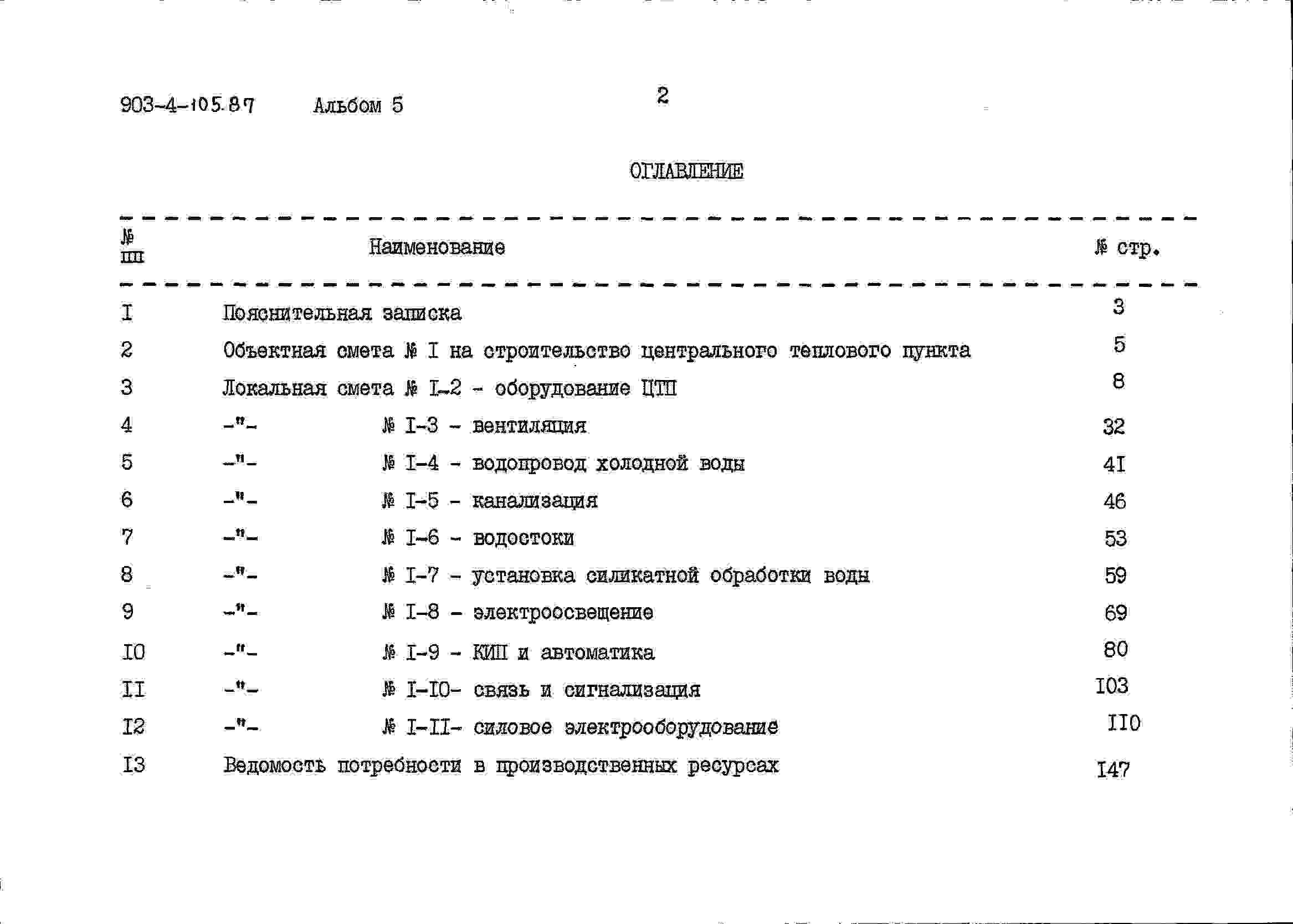 903-4-105.87 Альбом 5

2

ОГЛАВЛЕНИЕ

| № пп | Наименование | № стр. |
|---|---|---|
| I | Пояснительная записка | 3 |
| 2 | Объектная смета № I на строительство центрального теплового пункта | 5 |
| 3 | Локальная смета № I-2 - оборудование ЦТП | 8 |
| 4 | -"- № I-3 - вентиляция | 32 |
| 5 | -"- № I-4 - водопровод холодной воды | 4I |
| 6 | -"- № I-5 - канализация | 46 |
| 7 | -"- № I-6 - водостоки | 53 |
| 8 | -"- № I-7 - установка силикатной обработки воды | 59 |
| 9 | -"- № I-8 - электроосвещение | 69 |
| I0 | -"- № I-9 - КИП и автоматика | 80 |
| II | -"- № I-I0- связь и сигнализация | I03 |
| I2 | -"- № I-II- силовое электрооборудование | II0 |
| I3 | Ведомость потребности в производственных ресурсах | I47 |